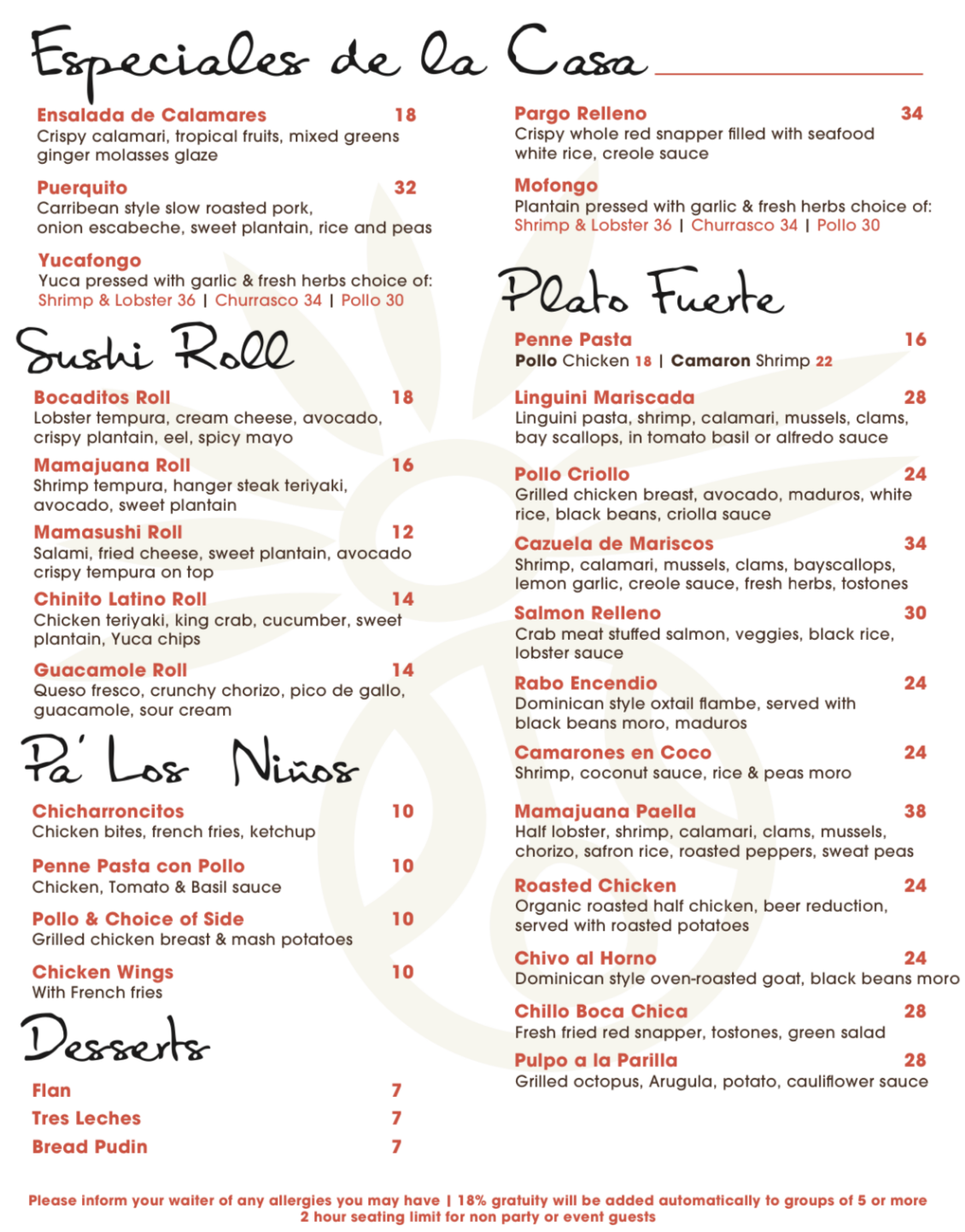 Especiales de la Casa

Ensalada de Calamares 18
Crispy calamari, tropical fruits, mixed greens ginger molasses glaze

Puerquito 32
Carribean style slow roasted pork, onion escabeche, sweet plantain, rice and peas

Yucafongo
Yuca pressed with garlic & fresh herbs choice of:
Shrimp & Lobster 36 | Churrasco 34 | Pollo 30

Sushi Roll

Bocaditos Roll 18
Lobster tempura, cream cheese, avocado, crispy plantain, eel, spicy mayo

Mamajuana Roll 16
Shrimp tempura, hanger steak teriyaki, avocado, sweet plantain

Mamasushi Roll 12
Salami, fried cheese, sweet plantain, avocado crispy tempura on top

Chinito Latino Roll 14
Chicken teriyaki, king crab, cucumber, sweet plantain, Yuca chips

Guacamole Roll 14
Queso fresco, crunchy chorizo, pico de gallo, guacamole, sour cream

Pa' Los Niños

Chicharroncitos 10
Chicken bites, french fries, ketchup

Penne Pasta con Pollo 10
Chicken, Tomato & Basil sauce

Pollo & Choice of Side 10
Grilled chicken breast & mash potatoes

Chicken Wings 10
With French fries

Desserts

Flan 7
Tres Leches 7
Bread Pudin 7

Pargo Relleno 34
Crispy whole red snapper filled with seafood white rice, creole sauce

Mofongo
Plantain pressed with garlic & fresh herbs choice of:
Shrimp & Lobster 36 | Churrasco 34 | Pollo 30

Plato Fuerte

Penne Pasta 16
Pollo Chicken 18 | Camaron Shrimp 22

Linguini Mariscada 28
Linguini pasta, shrimp, calamari, mussels, clams, bay scallops, in tomato basil or alfredo sauce

Pollo Criollo 24
Grilled chicken breast, avocado, maduros, white rice, black beans, criolla sauce

Cazuela de Mariscos 34
Shrimp, calamari, mussels, clams, bayscallops, lemon garlic, creole sauce, fresh herbs, tostones

Salmon Relleno 30
Crab meat stuffed salmon, veggies, black rice, lobster sauce

Rabo Encendio 24
Dominican style oxtail flambe, served with black beans moro, maduros

Camarones en Coco 24
Shrimp, coconut sauce, rice & peas moro

Mamajuana Paella 38
Half lobster, shrimp, calamari, clams, mussels, chorizo, safron rice, roasted peppers, sweat peas

Roasted Chicken 24
Organic roasted half chicken, beer reduction, served with roasted potatoes

Chivo al Horno 24
Dominican style oven-roasted goat, black beans moro

Chillo Boca Chica 28
Fresh fried red snapper, tostones, green salad

Pulpo a la Parilla 28
Grilled octopus, Arugula, potato, cauliflower sauce

Please inform your waiter of any allergies you may have | 18% gratuity will be added automatically to groups of 5 or more
2 hour seating limit for non party or event guests